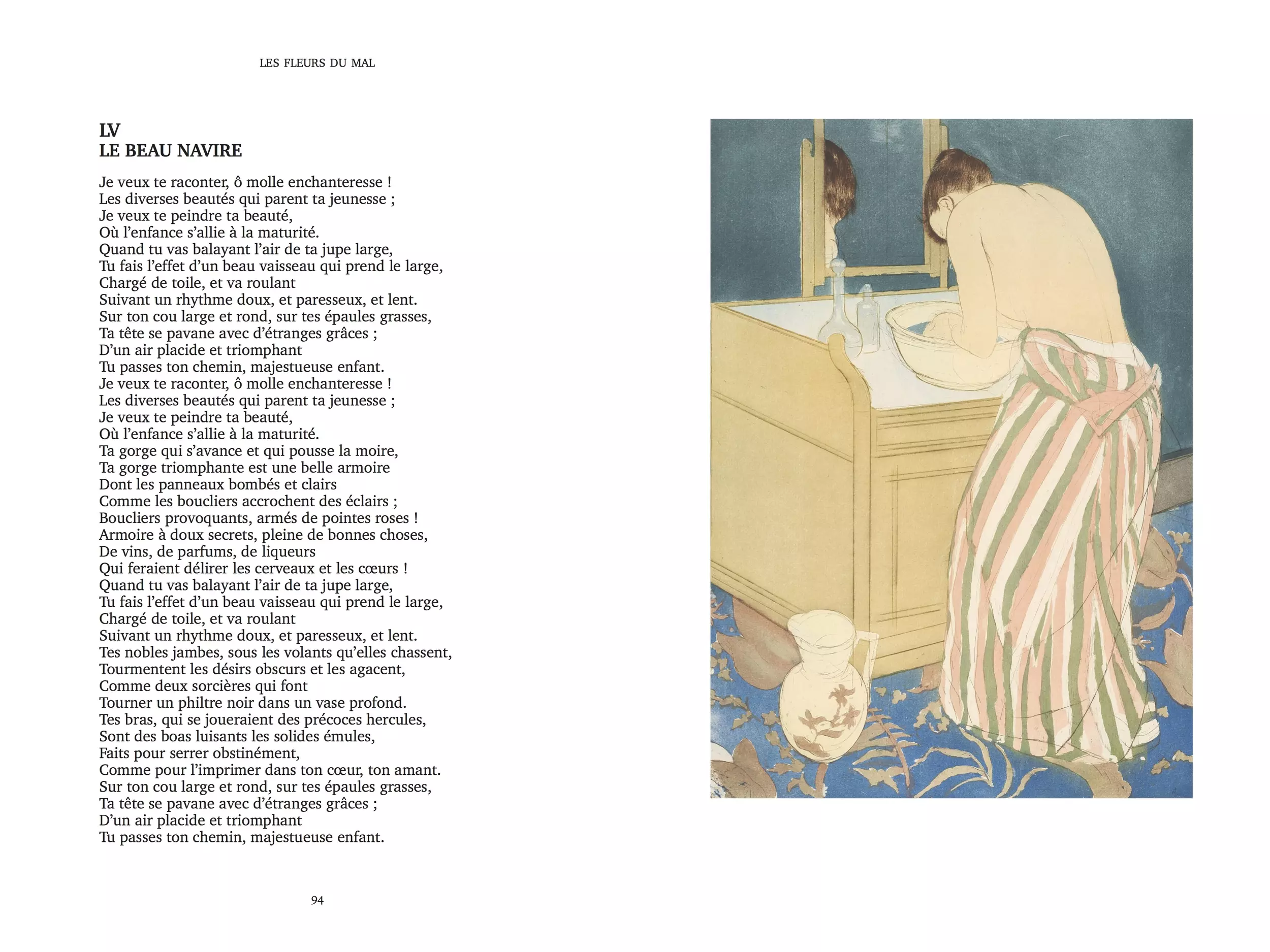 LES FLEURS DU MAL

LV
LE BEAU NAVIRE

Je veux te raconter, ô molle enchanteresse !
Les diverses beautés qui parent ta jeunesse ;
Je veux te peindre ta beauté,
Où l'enfance s'allie à la maturité.
Quand tu vas balayant l'air de ta jupe large,
Tu fais l'effet d'un beau vaisseau qui prend le large,
Chargé de toile, et va roulant
Suivant un rhythme doux, et paresseux, et lent.
Sur ton cou large et rond, sur tes épaules grasses,
Ta tête se pavane avec d'étranges grâces ;
D'un air placide et triomphant
Tu passes ton chemin, majestueuse enfant.
Je veux te raconter, ô molle enchanteresse !
Les diverses beautés qui parent ta jeunesse ;
Je veux te peindre ta beauté,
Où l'enfance s'allie à la maturité.
Ta gorge qui s'avance et qui pousse la moire,
Ta gorge triomphante est une belle armoire
Dont les panneaux bombés et clairs
Comme les boucliers accrochent des éclairs ;
Boucliers provoquants, armés de pointes roses !
Armoire à doux secrets, pleine de bonnes choses,
De vins, de parfums, de liqueurs
Qui feraient délirer les cerveaux et les cœurs !
Quand tu vas balayant l'air de ta jupe large,
Tu fais l'effet d'un beau vaisseau qui prend le large,
Chargé de toile, et va roulant
Suivant un rhythme doux, et paresseux, et lent.
Tes nobles jambes, sous les volants qu'elles chassent,
Tourmentent les désirs obscurs et les agacent,
Comme deux sorcières qui font
Tourner un philtre noir dans un vase profond.
Tes bras, qui se joueraient des précoces hercules,
Sont des boas luisants les solides émules,
Faits pour serrer obstinément,
Comme pour l'imprimer dans ton cœur, ton amant.
Sur ton cou large et rond, sur tes épaules grasses,
Ta tête se pavane avec d'étranges grâces ;
D'un air placide et triomphant
Tu passes ton chemin, majestueuse enfant.

94